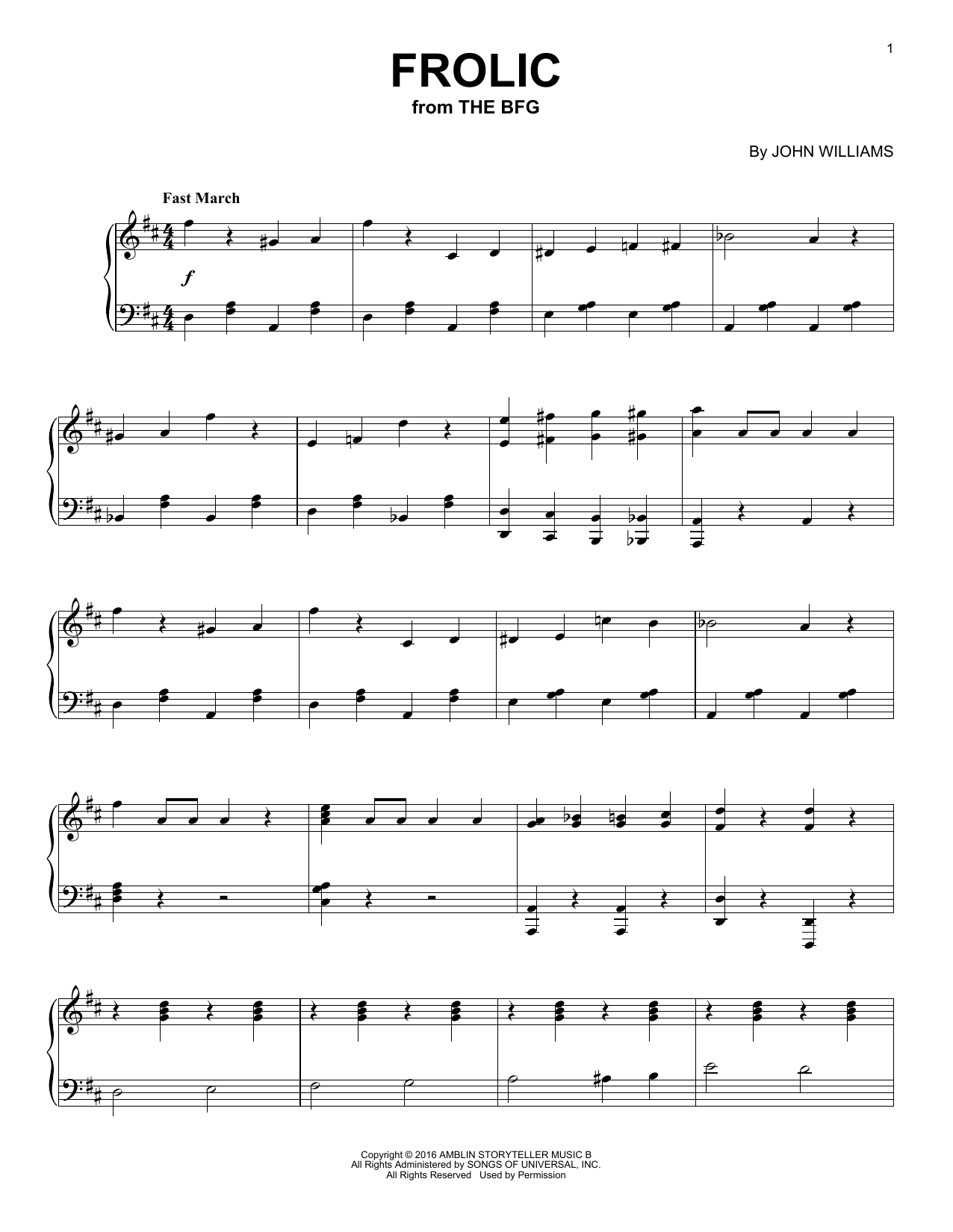 1

FROLIC
from THE BFG

By JOHN WILLIAMS

Fast March

f

Copyright © 2016 AMBLIN STORYTELLER MUSIC B
All Rights Administered by SONGS OF UNIVERSAL, INC.
All Rights Reserved Used by Permission